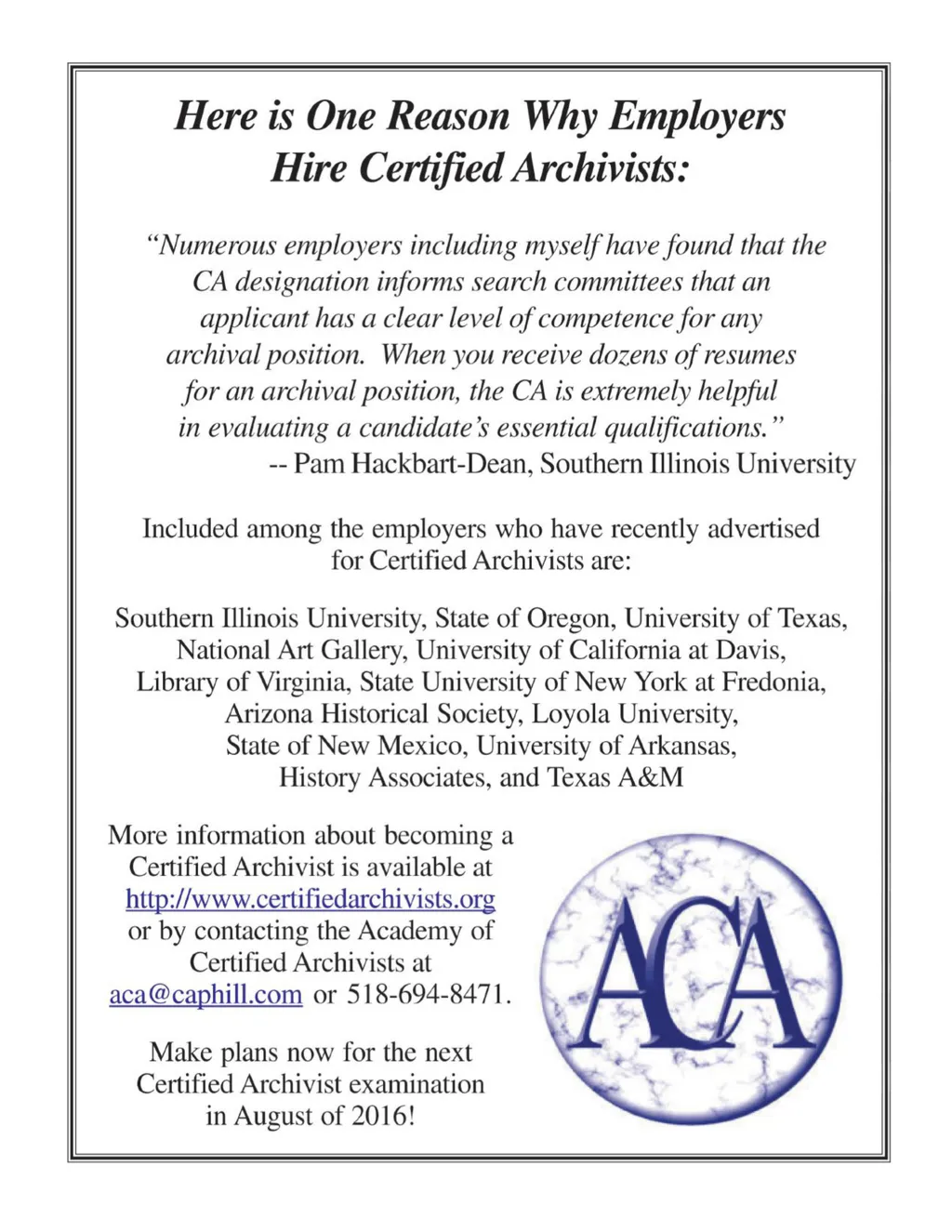 Here is One Reason Why Employers Hire Certified Archivists:

"Numerous employers including myself have found that the CA designation informs search committees that an applicant has a clear level of competence for any archival position. When you receive dozens of resumes for an archival position, the CA is extremely helpful in evaluating a candidate's essential qualifications."
-- Pam Hackbart-Dean, Southern Illinois University

Included among the employers who have recently advertised for Certified Archivists are:

Southern Illinois University, State of Oregon, University of Texas, National Art Gallery, University of California at Davis, Library of Virginia, State University of New York at Fredonia, Arizona Historical Society, Loyola University, State of New Mexico, University of Arkansas, History Associates, and Texas A&M

More information about becoming a Certified Archivist is available at http://www.certifiedarchivists.org or by contacting the Academy of Certified Archivists at aca@caphill.com or 518-694-8471.

Make plans now for the next Certified Archivist examination in August of 2016!

ACA